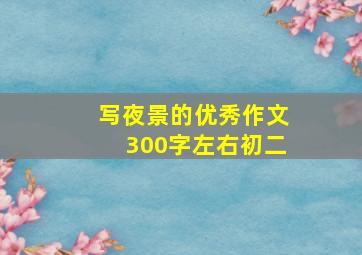 写夜景的优秀作文
300字左右初二